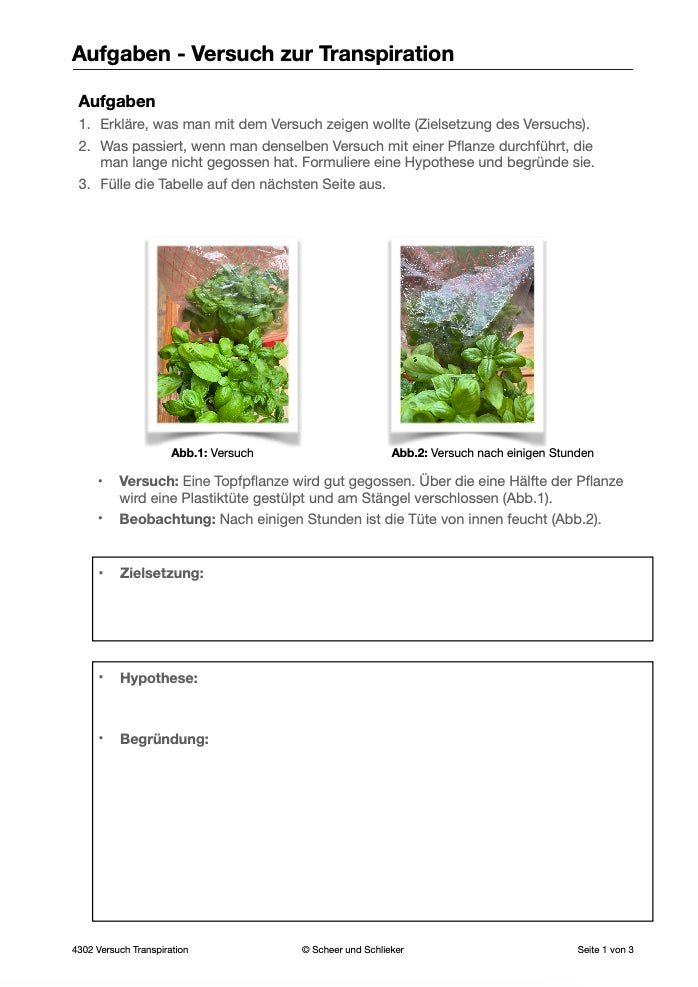 Aufgaben - Versuch zur Transpiration

Aufgaben

1. Erkläre, was man mit dem Versuch zeigen wollte (Zielsetzung des Versuchs).
2. Was passiert, wenn man denselben Versuch mit einer Pflanze durchführt, die man lange nicht gegossen hat. Formuliere eine Hypothese und begründe sie.
3. Fülle die Tabelle auf den nächsten Seite aus.

Abb.1: Versuch

Abb.2: Versuch nach einigen Stunden

• Versuch: Eine Topfpflanze wird gut gegossen. Über die eine Hälfte der Pflanze wird eine Plastiktüte gestülpt und am Stängel verschlossen (Abb.1).
• Beobachtung: Nach einigen Stunden ist die Tüte von innen feucht (Abb.2).

• Zielsetzung:

• Hypothese:

• Begründung:

4302 Versuch Transpiration © Scheer und Schlieker Seite 1 von 3